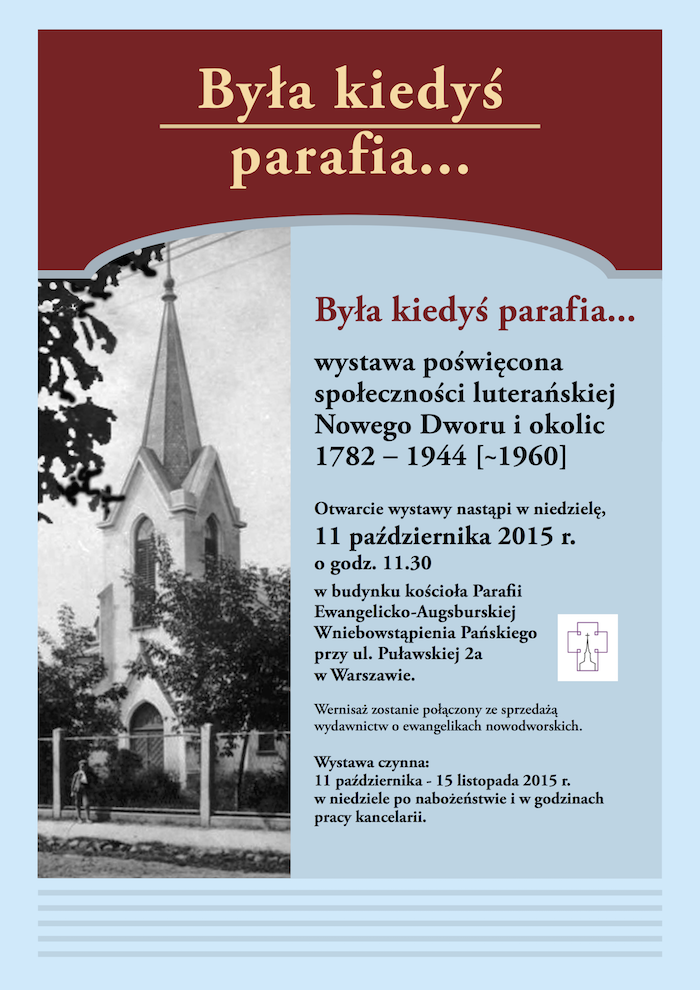 Była kiedyś parafia...

Była kiedyś parafia...

wystawa poświęcona społeczności luterańskiej Nowego Dworu i okolic 1782 – 1944 [~1960]

Otwarcie wystawy nastąpi w niedzielę,
11 października 2015 r.
o godz. 11.30
w budynku kościoła Parafii Ewangelicko-Augsburskiej Wniebowstąpienia Pańskiego przy ul. Puławskiej 2a w Warszawie.

Wernisaż zostanie połączony ze sprzedażą wydawnictw o ewangelikach nowodworskich.

Wystawa czynna:
11 października - 15 listopada 2015 r.
w niedziele po nabożeństwie i w godzinach pracy kancelarii.